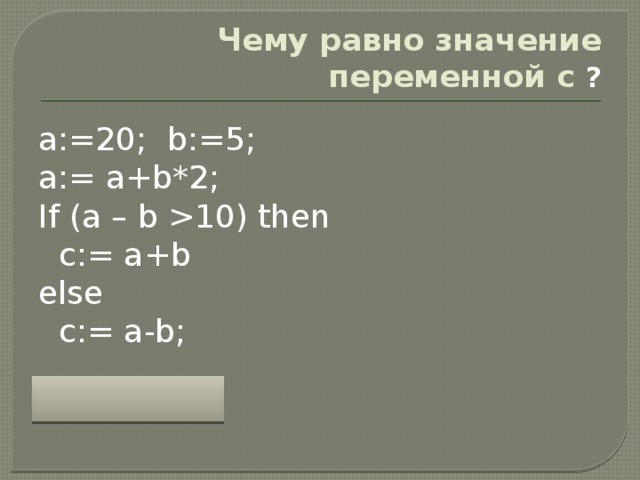 Чему равно значение переменной с ?

a:=20;  b:=5;
a:= a+b*2;
If (a – b >10) then
  c:= a+b
else
  c:= a-b;